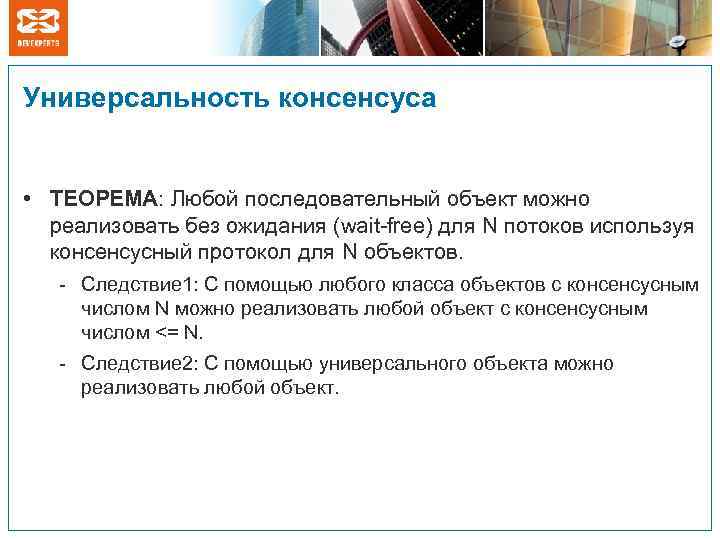 DEVEXPERTS

Универсальность консенсуса

• ТЕОРЕМА: Любой последовательный объект можно реализовать без ожидания (wait-free) для N потоков используя консенсусный протокол для N объектов.

- Следствие1: С помощью любого класса объектов с консенсусным числом N можно реализовать любой объект с консенсусным числом <= N.

- Следствие2: С помощью универсального объекта можно реализовать любой объект.